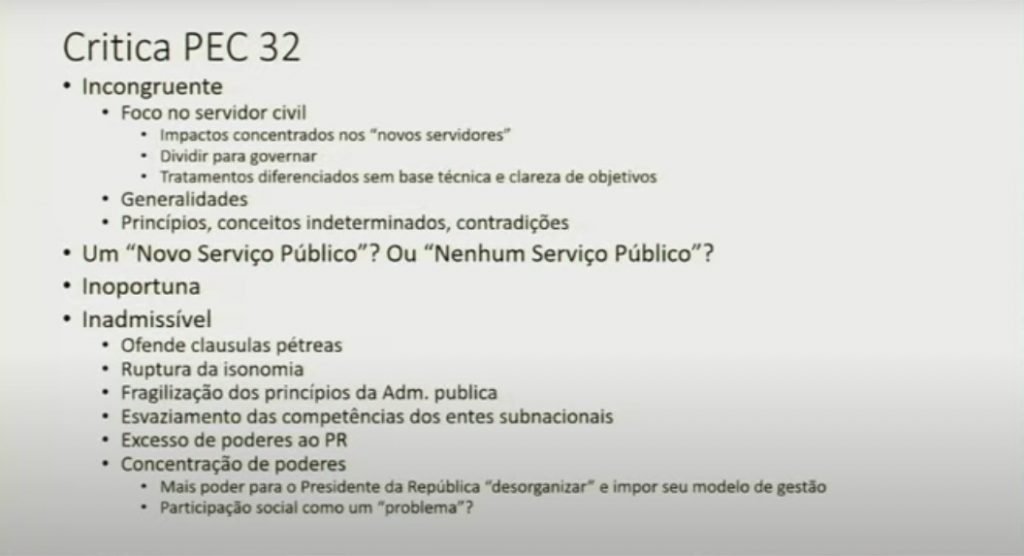 Critica PEC 32

• Incongruente
  • Foco no servidor civil
    • Impactos concentrados nos "novos servidores"
    • Dividir para governar
    • Tratamentos diferenciados sem base técnica e clareza de objetivos
  • Generalidades
  • Princípios, conceitos indeterminados, contradições
• Um "Novo Serviço Público"? Ou "Nenhum Serviço Público"?
• Inoportuna
• Inadmissível
  • Ofende clausulas pétreas
  • Ruptura da isonomia
  • Fragilização dos princípios da Adm. publica
  • Esvaziamento das competências dos entes subnacionais
  • Excesso de poderes ao PR
  • Concentração de poderes
    • Mais poder para o Presidente da República "desorganizar" e impor seu modelo de gestão
    • Participação social como um "problema"?